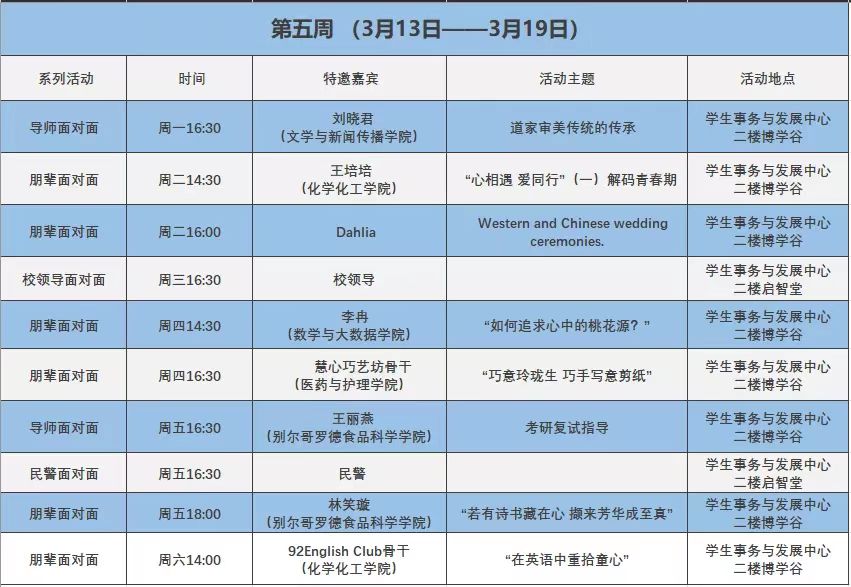 第五周 （3月13日——3月19日）

| 系列活动 | 时间 | 特邀嘉宾 | 活动主题 | 活动地点 |
|---|---|---|---|---|
| 导师面对面 | 周一16:30 | 刘晓君（文学与新闻传播学院） | 道家审美传统的传承 | 学生事务与发展中心二楼博学谷 |
| 朋辈面对面 | 周二14:30 | 王培培（化学化工学院） | “心相遇 爱同行”（一）解码青春期 | 学生事务与发展中心二楼博学谷 |
| 朋辈面对面 | 周二16:00 | Dahlia | Western and Chinese wedding ceremonies. | 学生事务与发展中心二楼博学谷 |
| 校领导面对面 | 周三16:30 | 校领导 |  | 学生事务与发展中心二楼启智堂 |
| 朋辈面对面 | 周四14:30 | 李冉（数学与大数据学院） | “如何追求心中的桃花源？” | 学生事务与发展中心二楼博学谷 |
| 朋辈面对面 | 周四16:30 | 慧心巧艺坊骨干（医药与护理学院） | “巧意玲珑生 巧手写意剪纸” | 学生事务与发展中心二楼博学谷 |
| 导师面对面 | 周五16:30 | 王丽燕（别尔哥罗德食品科学学院） | 考研复试指导 | 学生事务与发展中心二楼博学谷 |
| 民警面对面 | 周五16:30 | 民警 |  | 学生事务与发展中心二楼启智堂 |
| 朋辈面对面 | 周五18:00 | 林笑璇（别尔哥罗德食品科学学院） | “若有诗书藏在心 撷来芳华成至真” | 学生事务与发展中心二楼博学谷 |
| 朋辈面对面 | 周六14:00 | 92English Club骨干（化学化工学院） | “在英语中重拾童心” | 学生事务与发展中心二楼博学谷 |